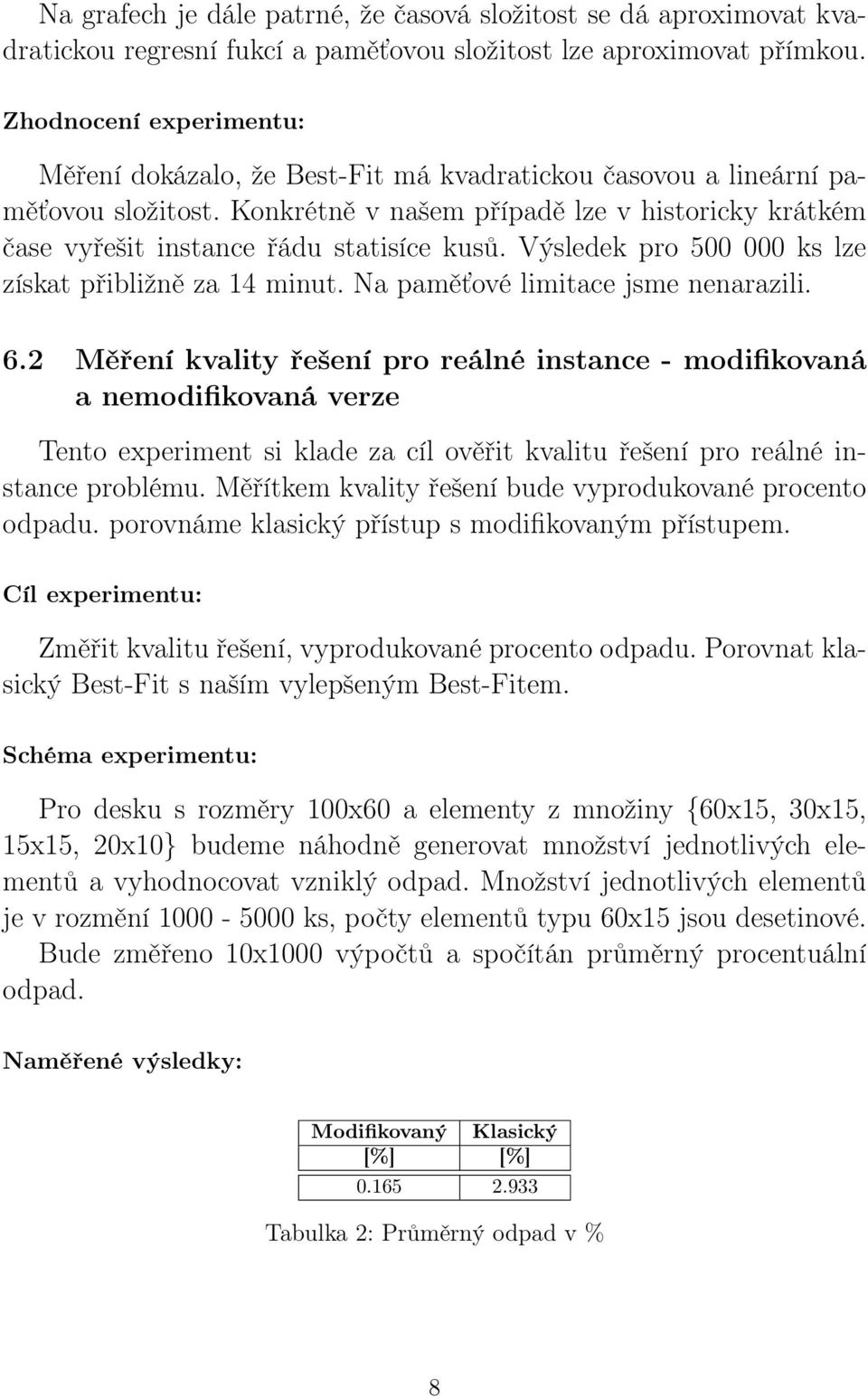 Na grafech je dále patrné, že časová složitost se dá aproximovat kvadratickou regresní fukcí a paměťovou složitost lze aproximovat přímkou.

Zhodnocení experimentu:

Měření dokázalo, že Best-Fit má kvadratickou časovou a lineární paměťovou složitost. Konkrétně v našem případě lze v historicky krátkém čase vyřešit instance řádu statisíce kusů. Výsledek pro 500 000 ks lze získat přibližně za 14 minut. Na paměťové limitace jsme nenarazili.

6.2 Měření kvality řešení pro reálné instance - modifikovaná a nemodifikovaná verze

Tento experiment si klade za cíl ověřit kvalitu řešení pro reálné instance problému. Měřítkem kvality řešení bude vyprodukované procento odpadu. porovnáme klasický přístup s modifikovaným přístupem.

Cíl experimentu:

Změřit kvalitu řešení, vyprodukované procento odpadu. Porovnat klasický Best-Fit s naším vylepšeným Best-Fitem.

Schéma experimentu:

Pro desku s rozměry 100x60 a elementy z množiny {60x15, 30x15, 15x15, 20x10} budeme náhodně generovat množství jednotlivých elementů a vyhodnocovat vzniklý odpad. Množství jednotlivých elementů je v rozmění 1000 - 5000 ks, počty elementů typu 60x15 jsou desetinové. Bude změřeno 10x1000 výpočtů a spočítán průměrný procentuální odpad.

Naměřené výsledky:

| Modifikovaný [%] | Klasický [%] |
|---|---|
| 0.165 | 2.933 |

Tabulka 2: Průměrný odpad v %

8